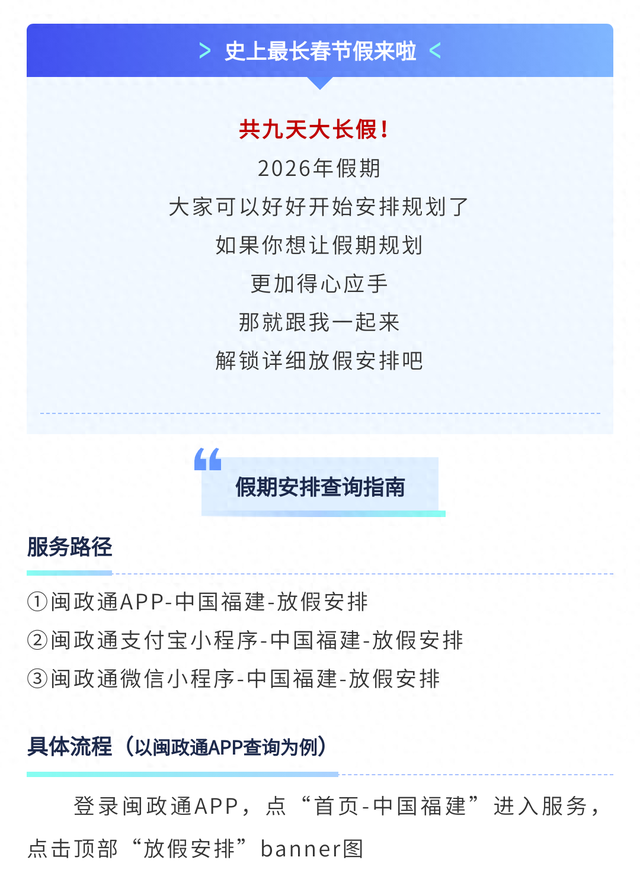 > 史上最长春节假来啦 <

共九天大长假！
2026年假期
大家可以好好开始安排规划了
如果你想让假期规划
更加得心应手
那就跟我一起来
解锁详细放假安排吧

假期安排查询指南

服务路径

①闽政通APP-中国福建-放假安排
②闽政通支付宝小程序-中国福建-放假安排
③闽政通微信小程序-中国福建-放假安排

具体流程（以闽政通APP查询为例）

登录闽政通APP，点“首页-中国福建”进入服务，点击顶部“放假安排”banner图